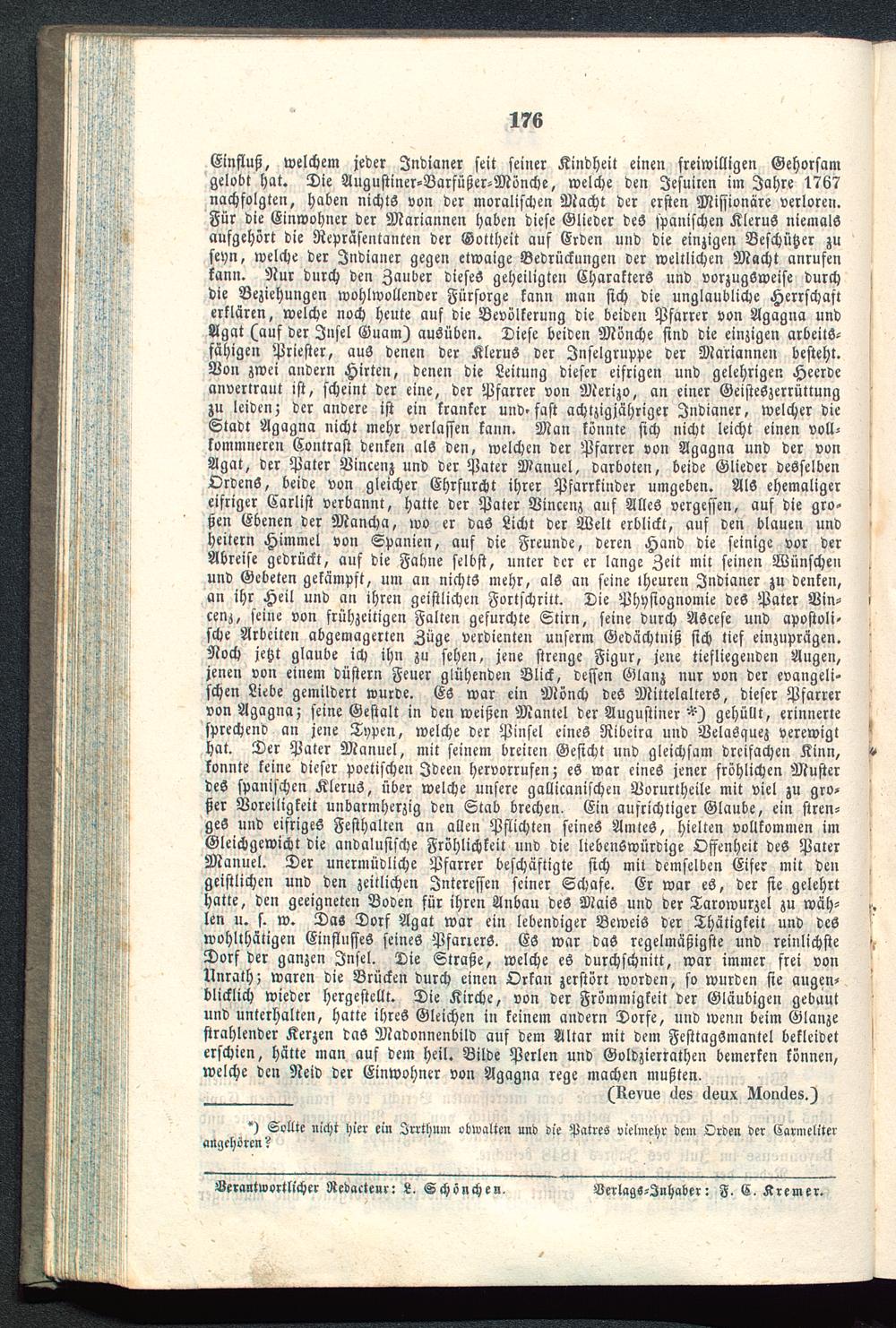 176

Einfluß, welchem jeder Indianer seit seiner Kindheit einen freiwilligen Gehorsam gelobt hat. Die Augustiner-Barfüßer-Mönche, welche den Jesuiten im Jahre 1767 nachfolgten, haben nichts von der moralischen Macht der ersten Missionäre verloren. Für die Einwohner der Mariannen haben diese Glieder des spanischen Klerus niemals aufgehört die Repräsentanten der Gottheit auf Erden und die einzigen Beschützer zu seyn, welche der Indianer gegen etwaige Bedrückungen der weltlichen Macht anrufen kann. Nur durch den Zauber dieses geheiligten Charakters und vorzugsweise durch die Beziehungen wohlwollender Fürsorge kann man sich die unglaubliche Herrschaft erklären, welche noch heute auf die Bevölkerung die beiden Pfarrer von Agagna und Agat (auf der Insel Guam) ausüben. Diese beiden Mönche sind die einzigen arbeitsfähigen Priester, aus denen der Klerus der Inselgruppe der Mariannen besteht. Von zwei andern Hirten, denen die Leitung dieser eifrigen und gelehrigen Heerde anvertraut ist, scheint der eine, der Pfarrer von Merizo, an einer Geisteszerrüttung zu leiden; der andere ist ein kranker und fast achtzigjähriger Indianer, welcher die Stadt Agagna nicht mehr verlassen kann. Man könnte sich nicht leicht einen vollkommneren Contrast denken als den, welchen der Pfarrer von Agagna und der von Agat, der Pater Vincenz und der Pater Manuel, darboten, beide Glieder desselben Ordens, beide von gleicher Ehrfurcht ihrer Pfarrkinder umgeben. Als ehemaliger eifriger Carlist verbannt, hatte der Pater Vincenz auf Alles vergessen, auf die großen Ebenen der Mancha, wo er das Licht der Welt erblickt, auf den blauen und heitern Himmel von Spanien, auf die Freunde, deren Hand die seinige vor der Abreise gedrückt, auf die Fahne selbst, unter der er lange Zeit mit seinen Wünschen und Gebeten gekämpft, um an nichts mehr, als an seine theuren Indianer zu denken, an ihr Heil und an ihren geistlichen Fortschritt. Die Physiognomie des Pater Vincenz, seine von frühzeitigen Falten gefurchte Stirn, seine durch Ascese und apostolische Arbeiten abgemagerten Züge verdienten unserm Gedächtniß sich tief einzuprägen. Noch jetzt glaube ich ihn zu sehen, jene strenge Figur, jene tiefliegenden Augen, jenen von einem düstern Feuer glühenden Blick, dessen Glanz nur von der evangelischen Liebe gemildert wurde. Es war ein Mönch des Mittelalters, dieser Pfarrer von Agagna; seine Gestalt in den weißen Mantel der Augustiner *) gehüllt, erinnerte sprechend an jene Typen, welche der Pinsel eines Ribeira und Velasquez verewigt hat. Der Pater Manuel, mit seinem breiten Gesicht und gleichsam dreifachen Kinn, konnte keine dieser poetischen Ideen hervorrufen; es war eines jener fröhlichen Muster des spanischen Klerus, über welche unsere gallicanischen Vorurtheile mit viel zu großer Voreiligkeit unbarmherzig den Stab brechen. Ein aufrichtiger Glaube, ein strenges und eifriges Festhalten an allen Pflichten seines Amtes, hielten vollkommen im Gleichgewicht die andalusische Fröhlichkeit und die liebenswürdige Offenheit des Pater Manuel. Der unermüdliche Pfarrer beschäftigte sich mit demselben Eifer mit den geistlichen und den zeitlichen Interessen seiner Schafe. Er war es, der sie gelehrt hatte, den geeigneten Boden für ihren Anbau des Mais und der Tarowurzel zu wählen u. s. w. Das Dorf Agat war ein lebendiger Beweis der Thätigkeit und des wohlthätigen Einflusses seines Pfarrers. Es war das regelmäßigste und reinlichste Dorf der ganzen Insel. Die Straße, welche es durchschnitt, war immer frei von Unrath; waren die Brücken durch einen Orkan zerstört worden, so wurden sie augenblicklich wieder hergestellt. Die Kirche, von der Frömmigkeit der Gläubigen gebaut und unterhalten, hatte ihres Gleichen in keinem andern Dorfe, und wenn beim Glanze strahlender Kerzen das Madonnenbild auf dem Altar mit dem Festtagsmantel bekleidet erschien, hätte man auf dem heil. Bilde Perlen und Goldzierrathen bemerken können, welche den Neid der Einwohner von Agagna rege machen mußten.

(Revue des deux Mondes.)

*) Sollte nicht hier ein Irrthum obwalten und die Patres vielmehr dem Orden der Carmeliter angehören?

Verantwortlicher Redacteur: L. Schönchen. Verlags-Inhaber: F. C. Kremer.